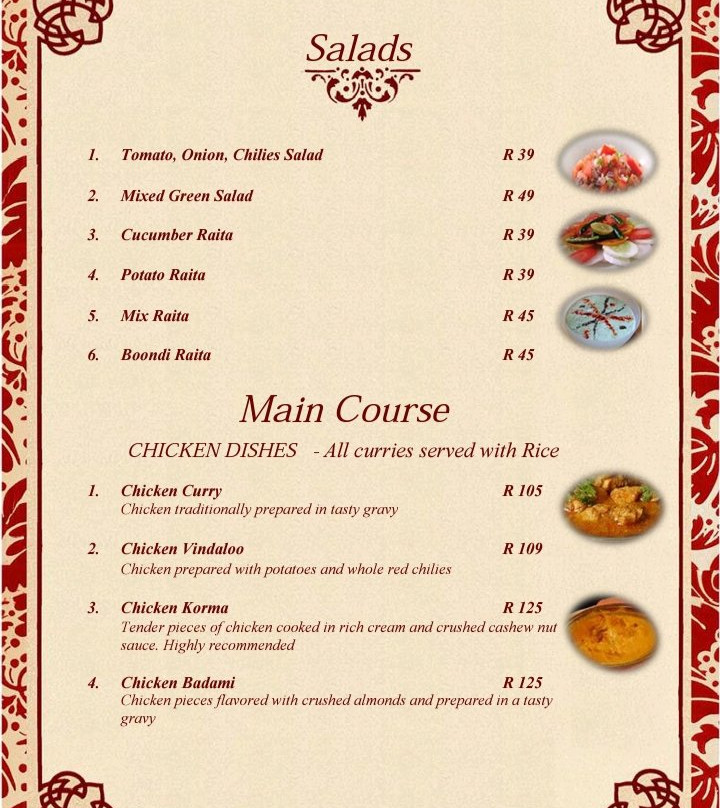 Salads

1. Tomato, Onion, Chilies Salad R 39

2. Mixed Green Salad R 49

3. Cucumber Raita R 39

4. Potato Raita R 39

5. Mix Raita R 45

6. Boondi Raita R 45

Main Course

CHICKEN DISHES - All curries served with Rice

1. Chicken Curry R 105
Chicken traditionally prepared in tasty gravy

2. Chicken Vindaloo R 109
Chicken prepared with potatoes and whole red chilies

3. Chicken Korma R 125
Tender pieces of chicken cooked in rich cream and crushed cashew nut sauce. Highly recommended

4. Chicken Badami R 125
Chicken pieces flavored with crushed almonds and prepared in a tasty gravy